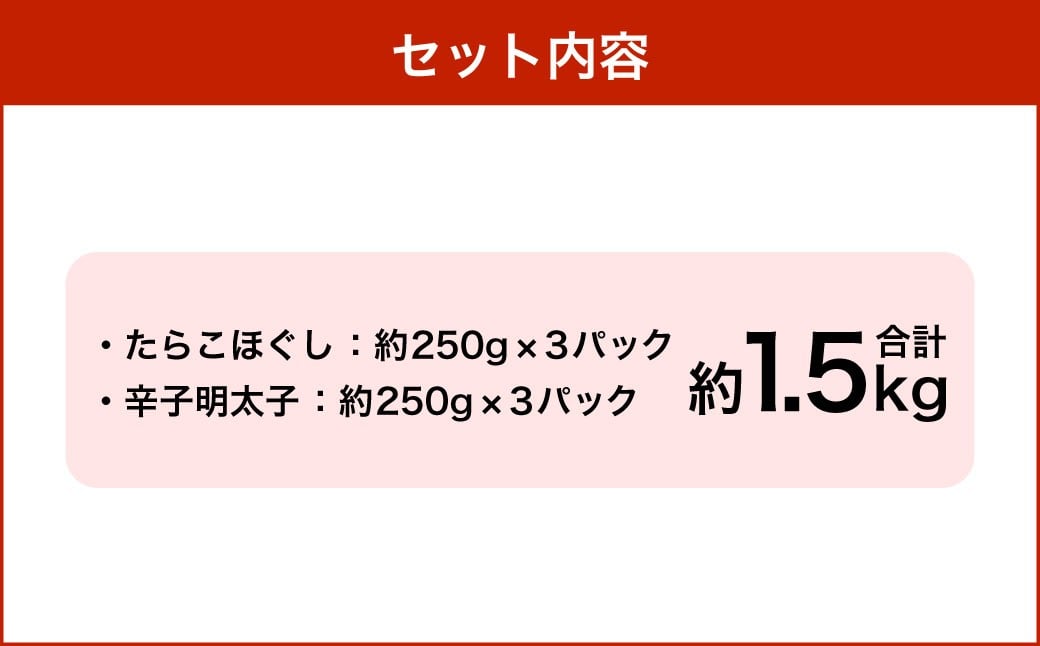 セット内容

・たらこほぐし：約250g×3パック
・辛子明太子：約250g×3パック

合計
約1.5kg